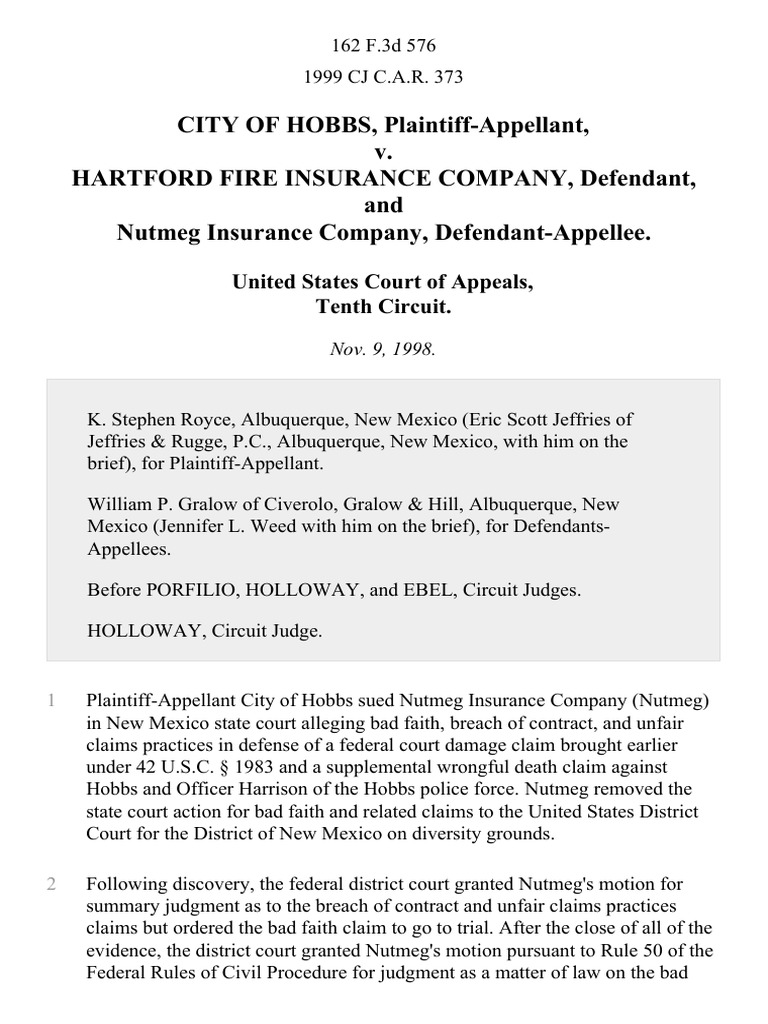 162 F.3d 576

1999 CJ C.A.R. 373

CITY OF HOBBS, Plaintiff-Appellant,
v.
HARTFORD FIRE INSURANCE COMPANY, Defendant,
and
Nutmeg Insurance Company, Defendant-Appellee.

United States Court of Appeals,
Tenth Circuit.

Nov. 9, 1998.

K. Stephen Royce, Albuquerque, New Mexico (Eric Scott Jeffries of Jeffries & Rugge, P.C., Albuquerque, New Mexico, with him on the brief), for Plaintiff-Appellant.

William P. Gralow of Civerolo, Gralow & Hill, Albuquerque, New Mexico (Jennifer L. Weed with him on the brief), for Defendants-Appellees.

Before PORFILIO, HOLLOWAY, and EBEL, Circuit Judges.

HOLLOWAY, Circuit Judge.

1 Plaintiff-Appellant City of Hobbs sued Nutmeg Insurance Company (Nutmeg) in New Mexico state court alleging bad faith, breach of contract, and unfair claims practices in defense of a federal court damage claim brought earlier under 42 U.S.C. § 1983 and a supplemental wrongful death claim against Hobbs and Officer Harrison of the Hobbs police force. Nutmeg removed the state court action for bad faith and related claims to the United States District Court for the District of New Mexico on diversity grounds.

2 Following discovery, the federal district court granted Nutmeg's motion for summary judgment as to the breach of contract and unfair claims practices claims but ordered the bad faith claim to go to trial. After the close of all of the evidence, the district court granted Nutmeg's motion pursuant to Rule 50 of the Federal Rules of Civil Procedure for judgment as a matter of law on the bad